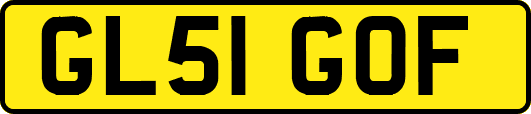 GL51 GOF